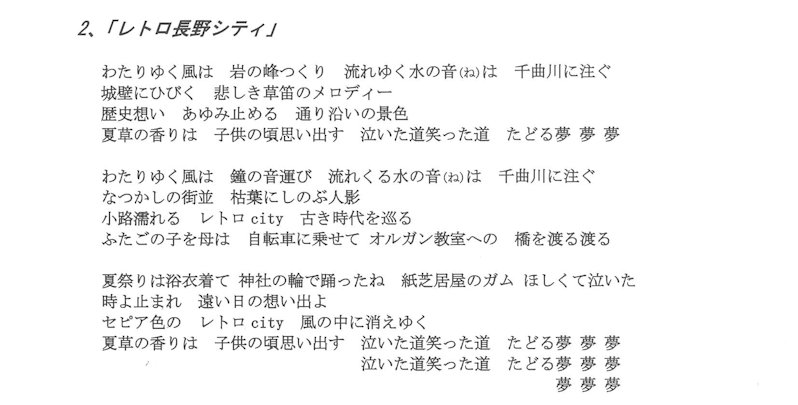 2、「レトロ長野シティ」

わたりゆく風は　岩の峰つくり　流れゆく水の音(ね)は　千曲川に注ぐ
城壁にひびく　悲しき草笛のメロディー
歴史想い　あゆみ止める　通り沿いの景色
夏草の香りは　子供の頃思い出す　泣いた道笑った道　たどる夢 夢 夢

わたりゆく風は　鐘の音運び　流れくる水の音(ね)は　千曲川に注ぐ
なつかしの街並　枯葉にしのぶ人影
小路濡れる　レトロcity　古き時代を巡る
ふたごの子を母は　自転車に乗せて オルガン教室への　橋を渡る渡る

夏祭りは浴衣着て 神社の輪で踊ったね　紙芝居屋のガム ほしくて泣いた
時よ止まれ　遠い日の想い出よ
セピア色の　レトロcity　風の中に消えゆく
夏草の香りは　子供の頃思い出す　泣いた道笑った道　たどる夢 夢 夢
泣いた道笑った道　たどる夢 夢 夢
夢 夢 夢